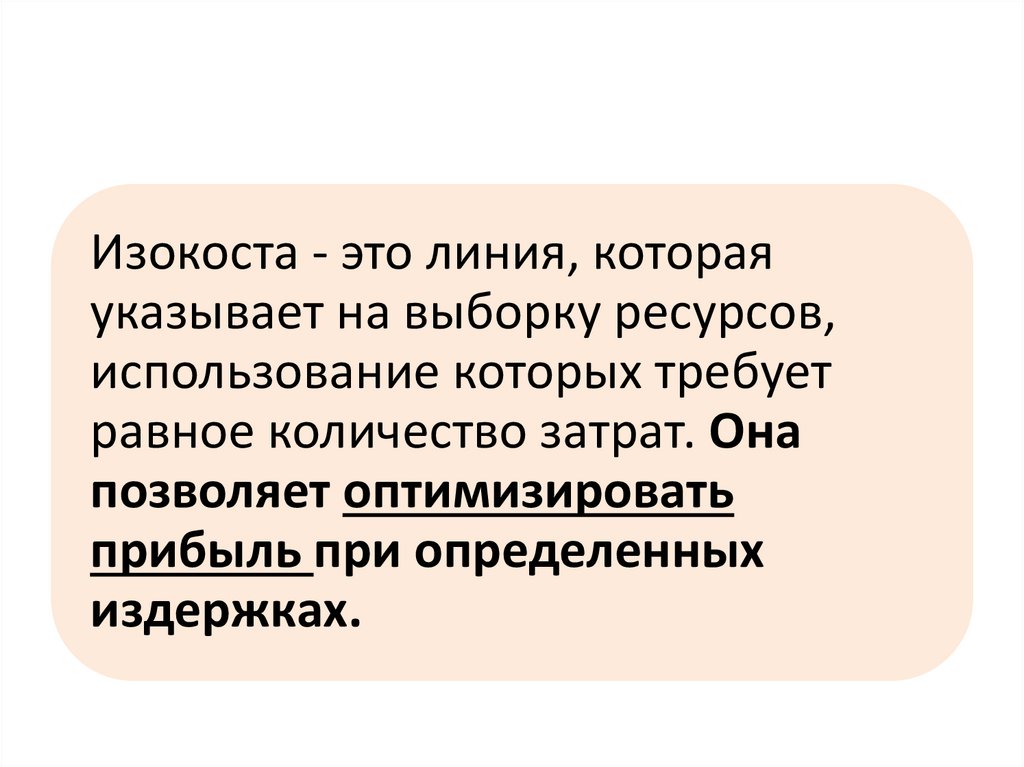 Изокоста - это линия, которая указывает на выборку ресурсов, использование которых требует равное количество затрат. Она позволяет оптимизировать прибыль при определенных издержках.